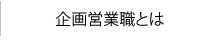 企画営業職とは